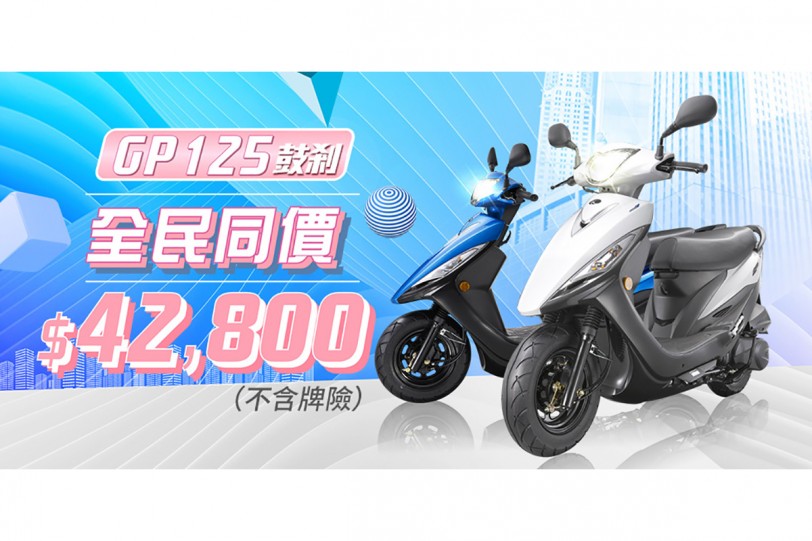 GP 125 鼓剎

全民同價

$42,800

(不含牌險)